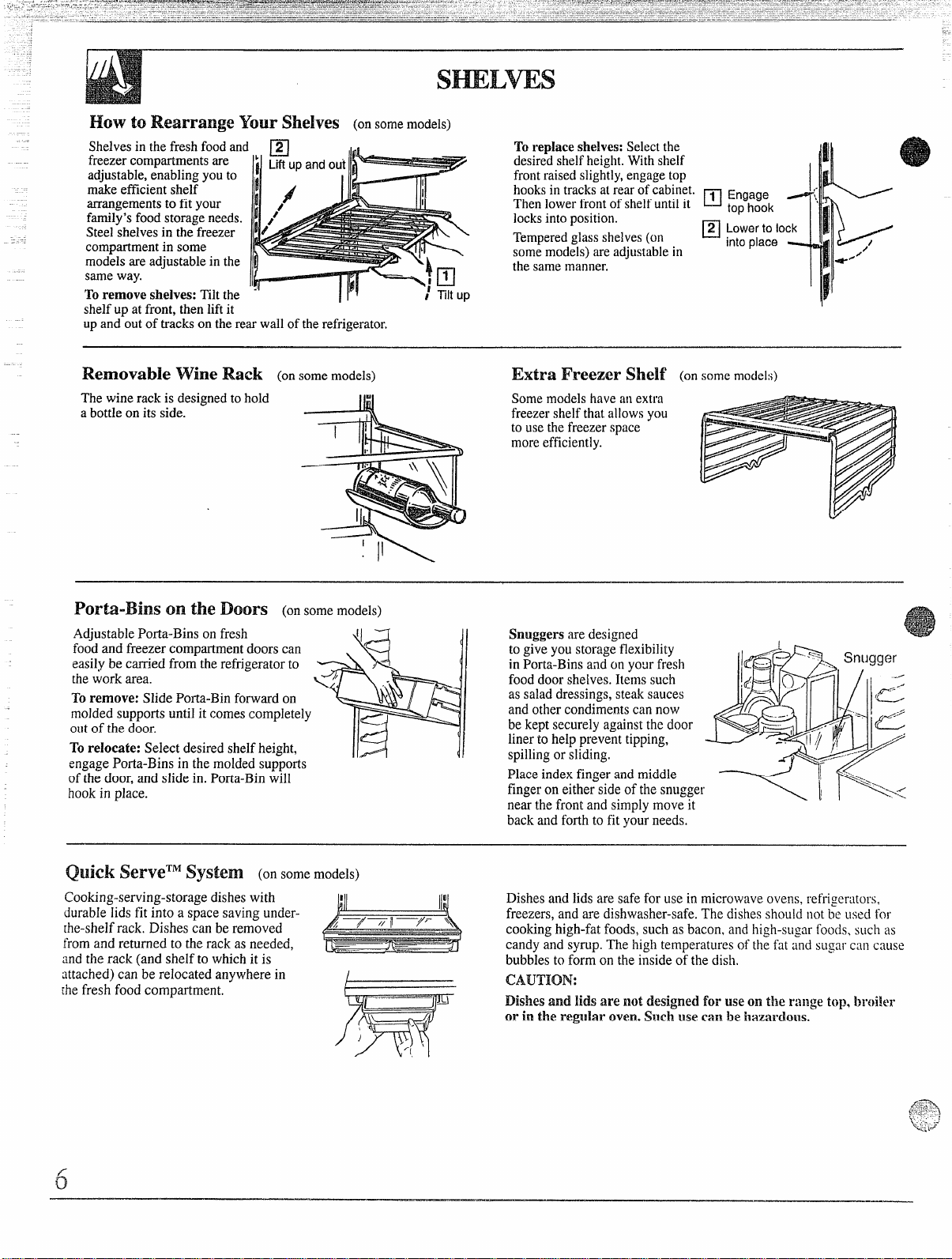 SHELVES

How to Rearrange Your Shelves (on some models)

Shelves in the fresh food and freezer compartments are adjustable, enabling you to make efficient shelf arrangements to fit your family's food storage needs. Steel shelves in the freezer compartment in some models are adjustable in the same way.

To remove shelves: Tilt the shelf up at front, then lift it up and out of tracks on the rear wall of the refrigerator.

2 Lift up and out

1 Tilt up

To replace shelves: Select the desired shelf height. With shelf front raised slightly, engage top hooks in tracks at rear of cabinet. Then lower front of shelf until it locks into position.

Tempered glass shelves (on some models) are adjustable in the same manner.

1 Engage top hook

2 Lower to lock into place

Removable Wine Rack (on some models)

The wine rack is designed to hold a bottle on its side.

Extra Freezer Shelf (on some models)

Some models have an extra freezer shelf that allows you to use the freezer space more efficiently.

Porta-Bins on the Doors (on some models)

Adjustable Porta-Bins on fresh food and freezer compartment doors can easily be carried from the refrigerator to the work area.

To remove: Slide Porta-Bin forward on molded supports until it comes completely out of the door.

To relocate: Select desired shelf height, engage Porta-Bins in the molded supports of the door, and slide in. Porta-Bin will hook in place.

Snuggers are designed to give you storage flexibility in Porta-Bins and on your fresh food door shelves. Items such as salad dressings, steak sauces and other condiments can now be kept securely against the door liner to help prevent tipping, spilling or sliding.

Place index finger and middle finger on either side of the snugger near the front and simply move it back and forth to fit your needs.

Snugger

Quick Serve™ System (on some models)

Cooking-serving-storage dishes with durable lids fit into a space saving under-the-shelf rack. Dishes can be removed from and returned to the rack as needed, and the rack (and shelf to which it is attached) can be relocated anywhere in the fresh food compartment.

Dishes and lids are safe for use in microwave ovens, refrigerators, freezers, and are dishwasher-safe. The dishes should not be used for cooking high-fat foods, such as bacon, and high-sugar foods, such as candy and syrup. The high temperatures of the fat and sugar can cause bubbles to form on the inside of the dish.

CAUTION:

Dishes and lids are not designed for use on the range top, broiler or in the regular oven. Such use can be hazardous.

6